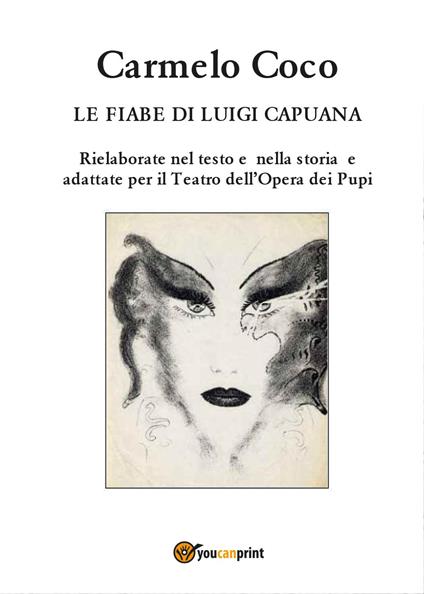 Carmelo Coco

LE FIABE DI LUIGI CAPUANA

Rielaborate nel testo e nella storia e adattate per il Teatro dell'Opera dei Pupi

youcanprint